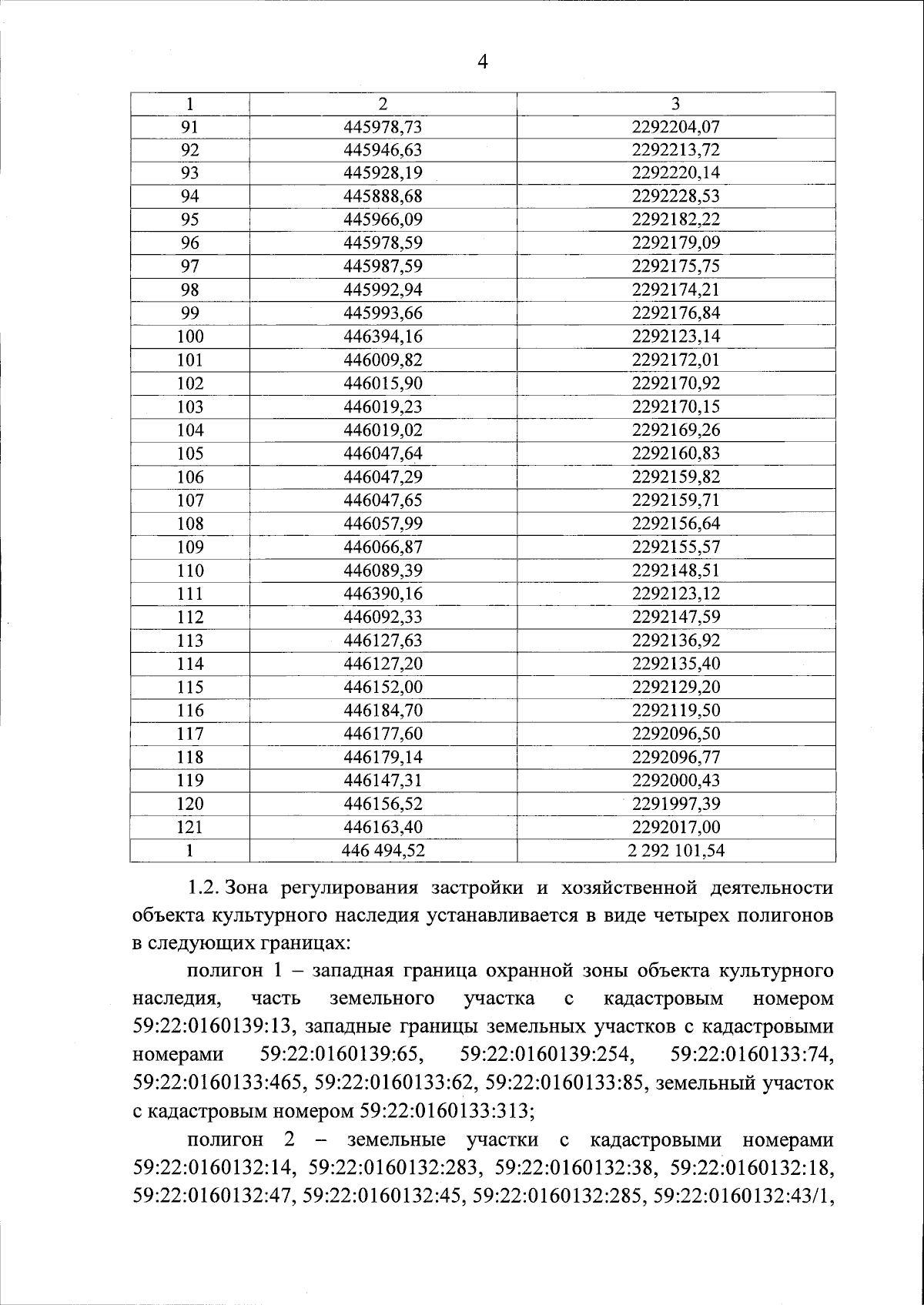 4

| 1 | 2 | 3 |
|---|---|---|
| 91 | 445978,73 | 2292204,07 |
| 92 | 445946,63 | 2292213,72 |
| 93 | 445928,19 | 2292220,14 |
| 94 | 445888,68 | 2292228,53 |
| 95 | 445966,09 | 2292182,22 |
| 96 | 445978,59 | 2292179,09 |
| 97 | 445987,59 | 2292175,75 |
| 98 | 445992,94 | 2292174,21 |
| 99 | 445993,66 | 2292176,84 |
| 100 | 446394,16 | 2292123,14 |
| 101 | 446009,82 | 2292172,01 |
| 102 | 446015,90 | 2292170,92 |
| 103 | 446019,23 | 2292170,15 |
| 104 | 446019,02 | 2292169,26 |
| 105 | 446047,64 | 2292160,83 |
| 106 | 446047,29 | 2292159,82 |
| 107 | 446047,65 | 2292159,71 |
| 108 | 446057,99 | 2292156,64 |
| 109 | 446066,87 | 2292155,57 |
| 110 | 446089,39 | 2292148,51 |
| 111 | 446390,16 | 2292123,12 |
| 112 | 446092,33 | 2292147,59 |
| 113 | 446127,63 | 2292136,92 |
| 114 | 446127,20 | 2292135,40 |
| 115 | 446152,00 | 2292129,20 |
| 116 | 446184,70 | 2292119,50 |
| 117 | 446177,60 | 2292096,50 |
| 118 | 446179,14 | 2292096,77 |
| 119 | 446147,31 | 2292000,43 |
| 120 | 446156,52 | 2291997,39 |
| 121 | 446163,40 | 2292017,00 |
| 1 | 446 494,52 | 2 292 101,54 |

1.2. Зона регулирования застройки и хозяйственной деятельности объекта культурного наследия устанавливается в виде четырех полигонов в следующих границах:

полигон 1 – западная граница охранной зоны объекта культурного наследия, часть земельного участка с кадастровым номером 59:22:0160139:13, западные границы земельных участков с кадастровыми номерами 59:22:0160139:65, 59:22:0160139:254, 59:22:0160133:74, 59:22:0160133:465, 59:22:0160133:62, 59:22:0160133:85, земельный участок с кадастровым номером 59:22:0160133:313;

полигон 2 – земельные участки с кадастровыми номерами 59:22:0160132:14, 59:22:0160132:283, 59:22:0160132:38, 59:22:0160132:18, 59:22:0160132:47, 59:22:0160132:45, 59:22:0160132:285, 59:22:0160132:43/1,